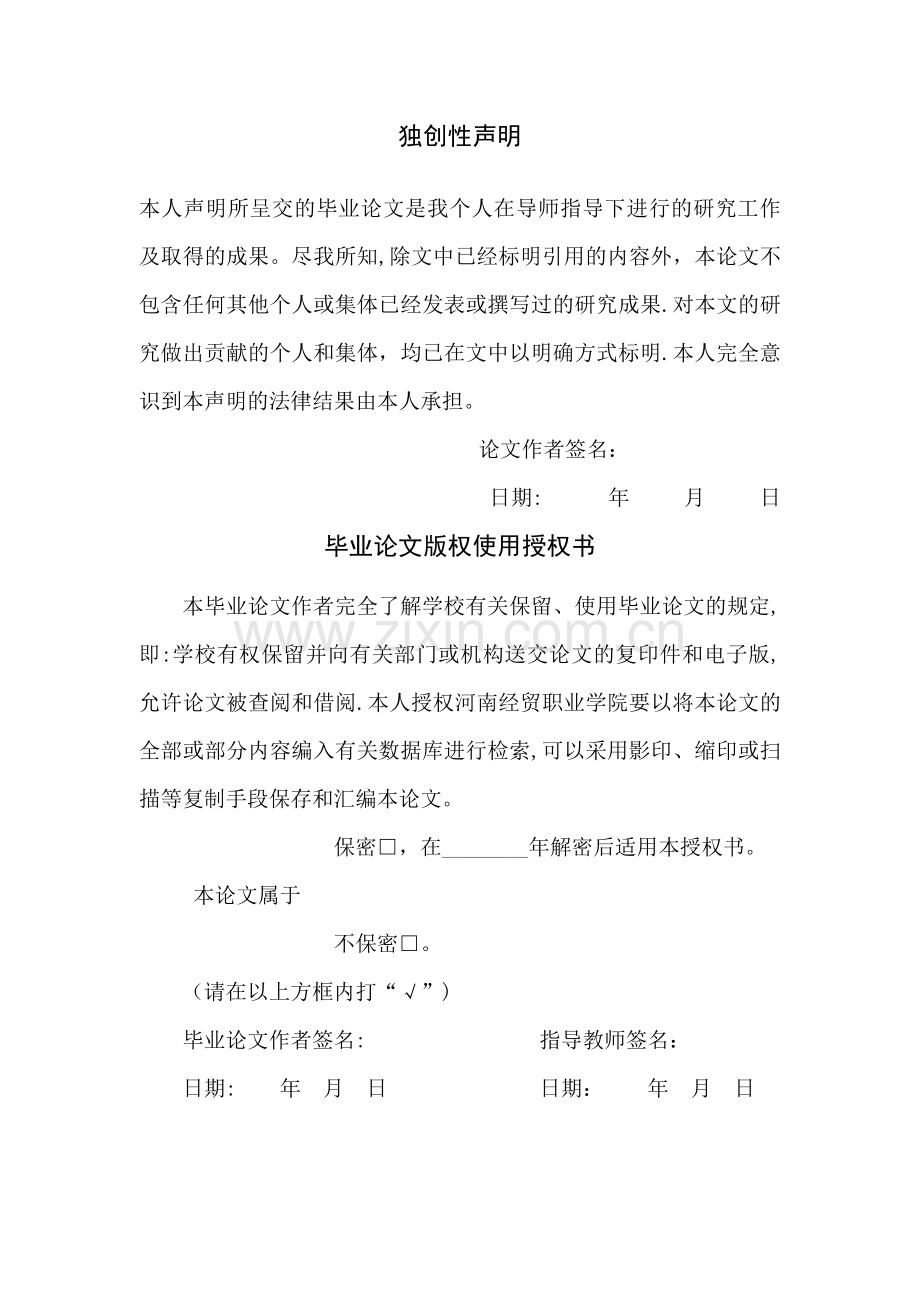 独创性声明

本人声明所呈交的毕业论文是我个人在导师指导下进行的研究工作及取得的成果。尽我所知,除文中已经标明引用的内容外，本论文不包含任何其他个人或集体已经发表或撰写过的研究成果.对本文的研究做出贡献的个人和集体，均已在文中以明确方式标明.本人完全意识到本声明的法律结果由本人承担。

论文作者签名：

日期: 年 月 日

毕业论文版权使用授权书

本毕业论文作者完全了解学校有关保留、使用毕业论文的规定,即:学校有权保留并向有关部门或机构送交论文的复印件和电子版,允许论文被查阅和借阅.本人授权河南经贸职业学院要以将本论文的全部或部分内容编入有关数据库进行检索,可以采用影印、缩印或扫描等复制手段保存和汇编本论文。

保密☐，在____年解密后适用本授权书。

本论文属于

不保密☐。

（请在以上方框内打“√”）

毕业论文作者签名: 指导教师签名：

日期: 年 月 日 日期： 年 月 日

www.zixin.com.cn